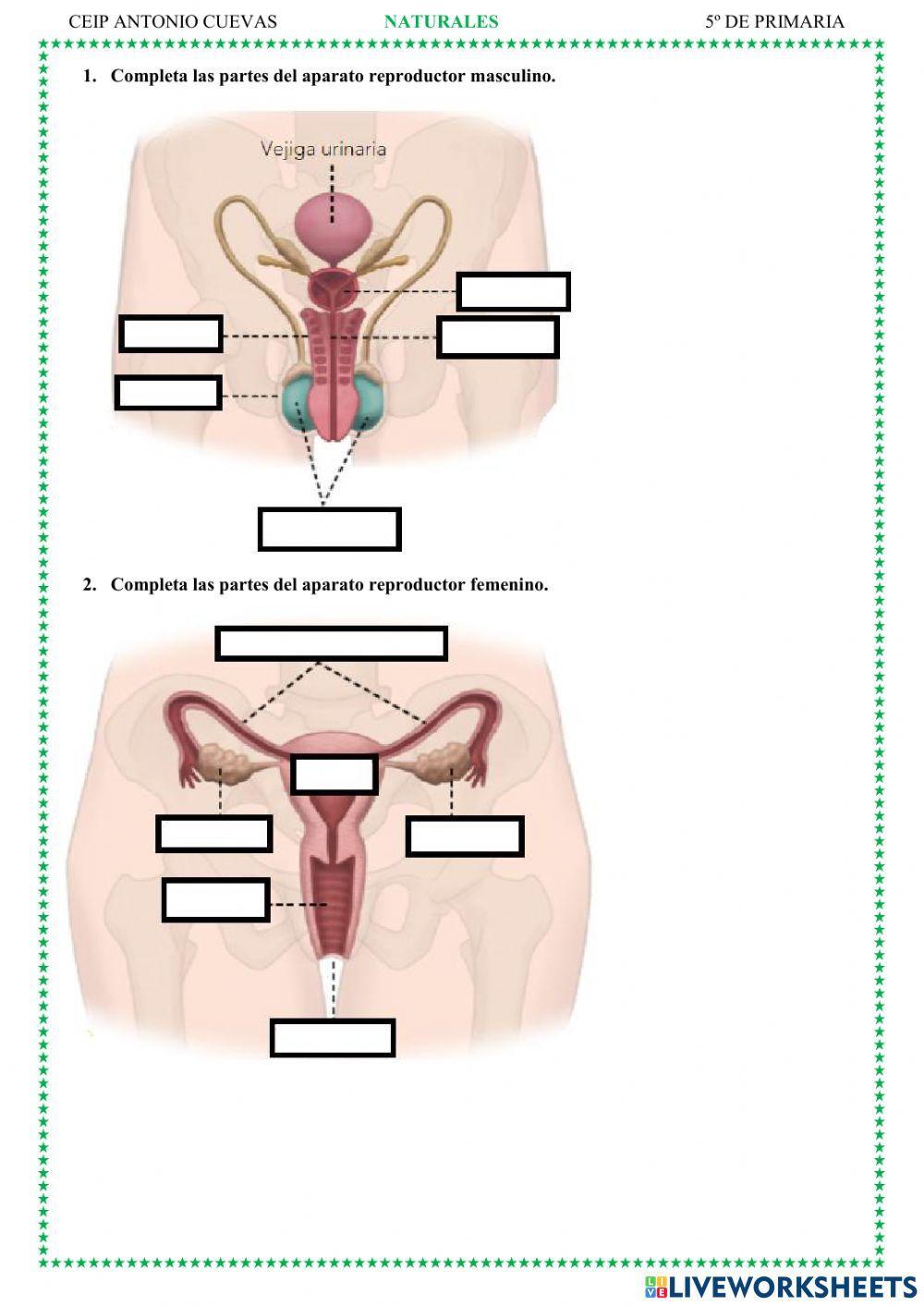 CEIP ANTONIO CUEVAS NATURALES 5º DE PRIMARIA

1. Completa las partes del aparato reproductor masculino.

Vejiga urinaria

2. Completa las partes del aparato reproductor femenino.

LIVEWORKSHEETS